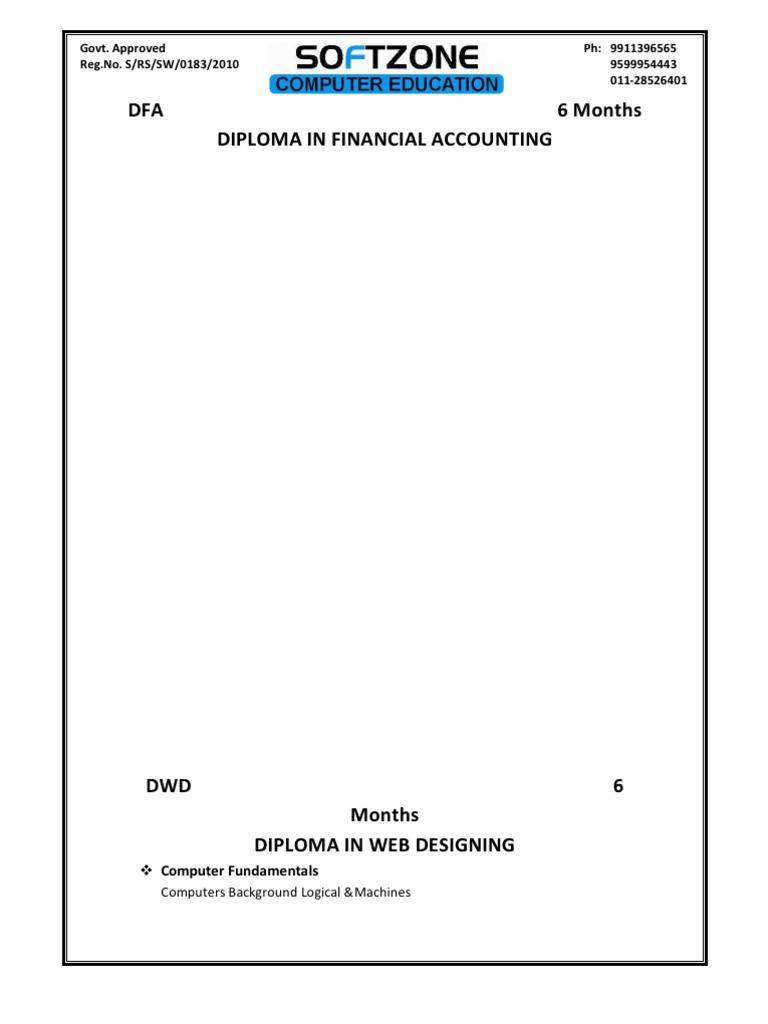 Govt. Approved
Reg.No. S/RS/SW/0183/2010

SOFTZONE
COMPUTER EDUCATION

Ph: 9911396565
9599954443
011-28526401

DFA 6 Months

DIPLOMA IN FINANCIAL ACCOUNTING

DWD 6 Months

DIPLOMA IN WEB DESIGNING

❖ Computer Fundamentals

Computers Background Logical &Machines